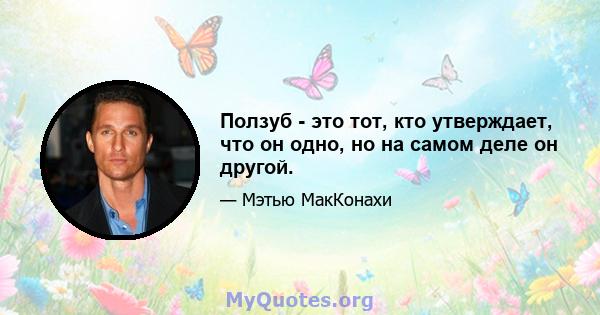 Ползуб - это тот, кто утверждает, что он одно, но на самом деле он другой.

— Мэтью МакКонахи

MyQuotes.org